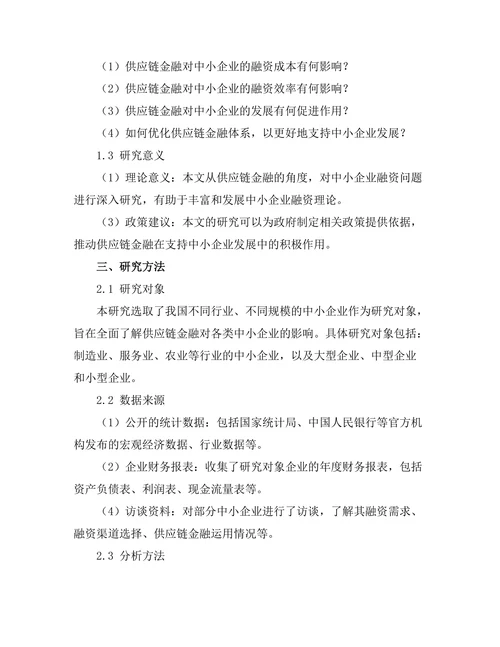 （1）供应链金融对中小企业的融资成本有何影响？

（2）供应链金融对中小企业的融资效率有何影响？

（3）供应链金融对中小企业的发展有何促进作用？

（4）如何优化供应链金融体系，以更好地支持中小企业发展？

1.3 研究意义

（1）理论意义：本文从供应链金融的角度，对中小企业融资问题进行深入研究，有助于丰富和发展中小企业融资理论。

（3）政策建议：本文的研究可以为政府制定相关政策提供依据，推动供应链金融在支持中小企业发展中的积极作用。

三、研究方法

2.1 研究对象

本研究选取了我国不同行业、不同规模的中小企业作为研究对象，旨在全面了解供应链金融对各类中小企业的影响。具体研究对象包括：制造业、服务业、农业等行业的中小企业，以及大型企业、中型企业和小型企业。

2.2 数据来源

（1）公开的统计数据：包括国家统计局、中国人民银行等官方机构发布的宏观经济数据、行业数据等。

（2）企业财务报表：收集了研究对象企业的年度财务报表，包括资产负债表、利润表、现金流量表等。

（4）访谈资料：对部分中小企业进行了访谈，了解其融资需求、融资渠道选择、供应链金融运用情况等。

2.3 分析方法